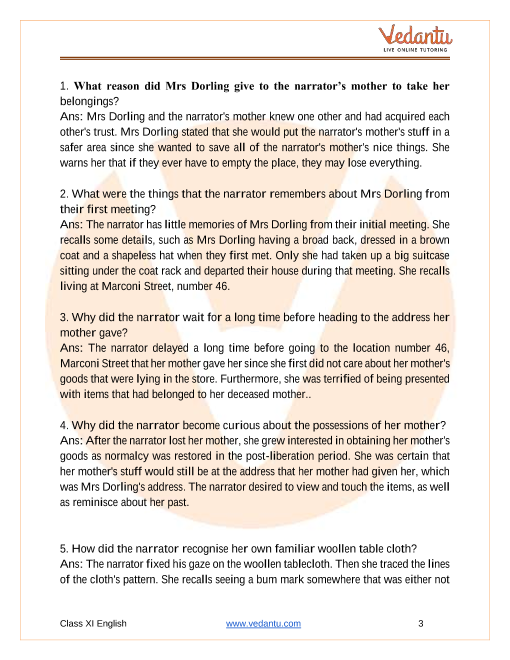 Vedantu
LIVE ONLINE TUTORING

1. What reason did Mrs Dorling give to the narrator's mother to take her belongings?
Ans: Mrs Dorling and the narrator's mother knew one other and had acquired each other's trust. Mrs Dorling stated that she would put the narrator's mother's stuff in a safer area since she wanted to save all of the narrator's mother's nice things. She warns her that if they ever have to empty the place, they may lose everything.

2. What were the things that the narrator remembers about Mrs Dorling from their first meeting?
Ans: The narrator has little memories of Mrs Dorling from their initial meeting. She recalls some details, such as Mrs Dorling having a broad back, dressed in a brown coat and a shapeless hat when they first met. Only she had taken up a big suitcase sitting under the coat rack and departed their house during that meeting. She recalls living at Marconi Street, number 46.

3. Why did the narrator wait for a long time before heading to the address her mother gave?
Ans: The narrator delayed a long time before going to the location number 46, Marconi Street that her mother gave her since she first did not care about her mother's goods that were lying in the store. Furthermore, she was terrified of being presented with items that had belonged to her deceased mother..

4. Why did the narrator become curious about the possessions of her mother?
Ans: After the narrator lost her mother, she grew interested in obtaining her mother's goods as normalcy was restored in the post-liberation period. She was certain that her mother's stuff would still be at the address that her mother had given her, which was Mrs Dorling's address. The narrator desired to view and touch the items, as well as reminisce about her past.

5. How did the narrator recognise her own familiar woollen table cloth?
Ans: The narrator fixed his gaze on the woollen tablecloth. Then she traced the lines of the cloth's pattern. She recalls seeing a bum mark somewhere that was either not

Class XI English    www.vedantu.com    3